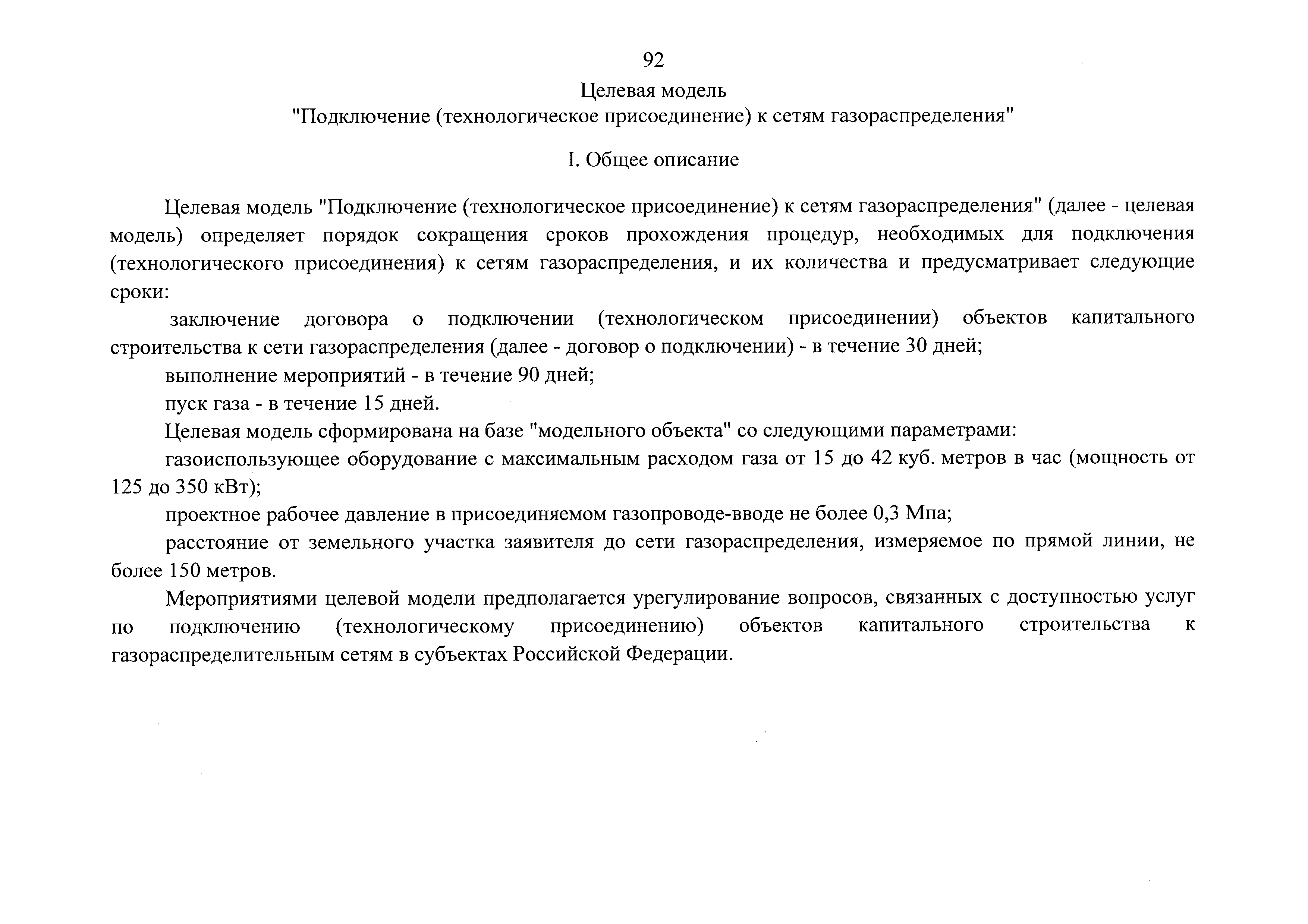 92

Целевая модель
"Подключение (технологическое присоединение) к сетям газораспределения"

I. Общее описание

Целевая модель "Подключение (технологическое присоединение) к сетям газораспределения" (далее - целевая модель) определяет порядок сокращения сроков прохождения процедур, необходимых для подключения (технологического присоединения) к сетям газораспределения, и их количества и предусматривает следующие сроки:

заключение договора о подключении (технологическом присоединении) объектов капитального строительства к сети газораспределения (далее - договор о подключении) - в течение 30 дней;

выполнение мероприятий - в течение 90 дней;

пуск газа - в течение 15 дней.

Целевая модель сформирована на базе "модельного объекта" со следующими параметрами:

газоиспользующее оборудование с максимальным расходом газа от 15 до 42 куб. метров в час (мощность от 125 до 350 кВт);

проектное рабочее давление в присоединяемом газопроводе-вводе не более 0,3 Мпа;

расстояние от земельного участка заявителя до сети газораспределения, измеряемое по прямой линии, не более 150 метров.

Мероприятиями целевой модели предполагается урегулирование вопросов, связанных с доступностью услуг по подключению (технологическому присоединению) объектов капитального строительства к газораспределительным сетям в субъектах Российской Федерации.